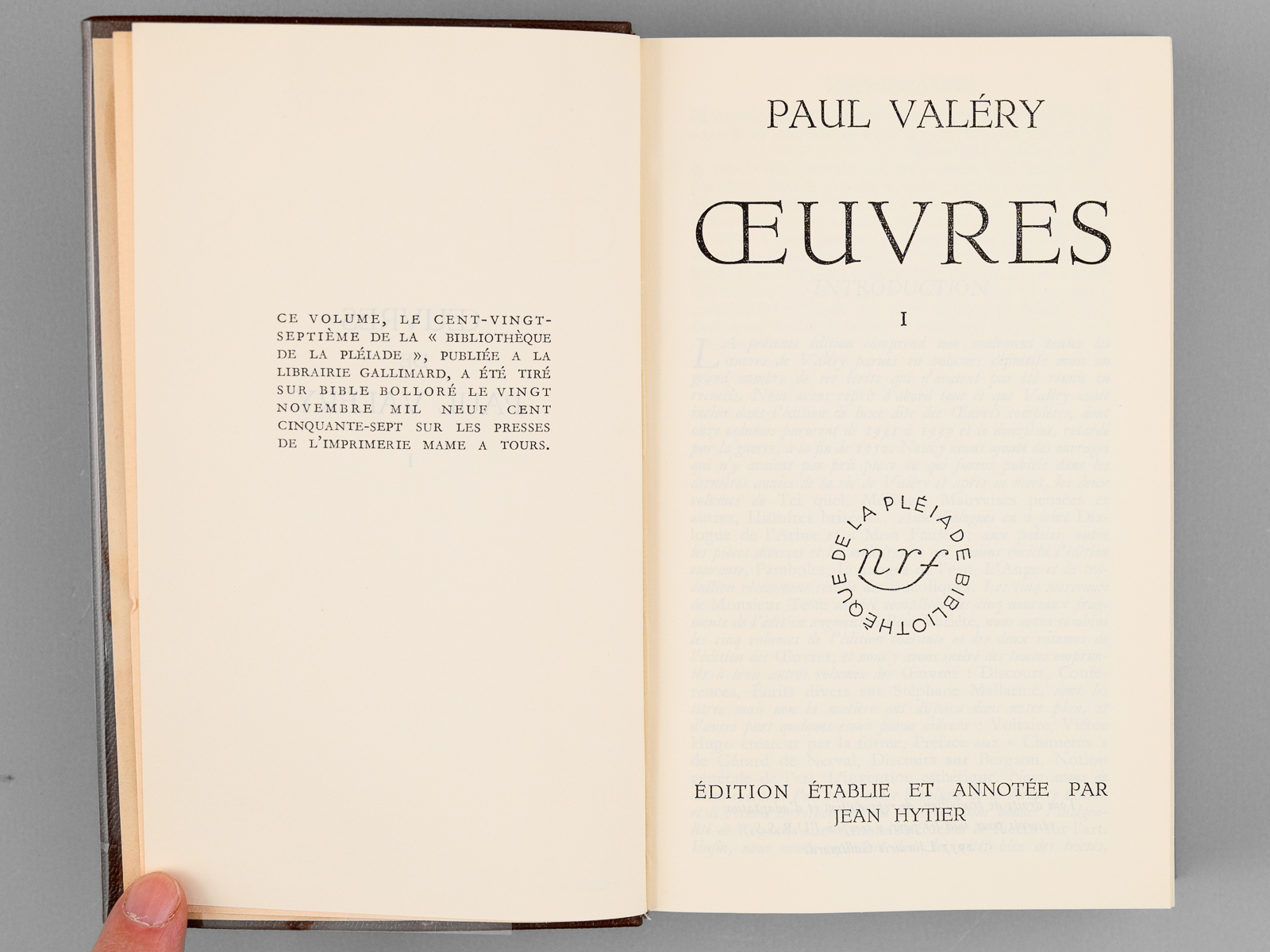 CE VOLUME, LE CENT-VINGT-SEPTIÈME DE LA « BIBLIOTHÈQUE DE LA PLÉIADE », PUBLIÉE A LA LIBRAIRIE GALLIMARD, A ÉTÉ TIRÉ SUR BIBLE BOLLORÉ LE VINGT NOVEMBRE MIL NEUF CENT CINQUANTE-SEPT SUR LES PRESSES DE L'IMPRIMERIE MAME A TOURS.

PAUL VALÉRY

ŒUVRES

I

BIBLIOTHÈQUE DE LA PLÉIADE

nrf

ÉDITION ÉTABLIE ET ANNOTÉE PAR JEAN HYTIER